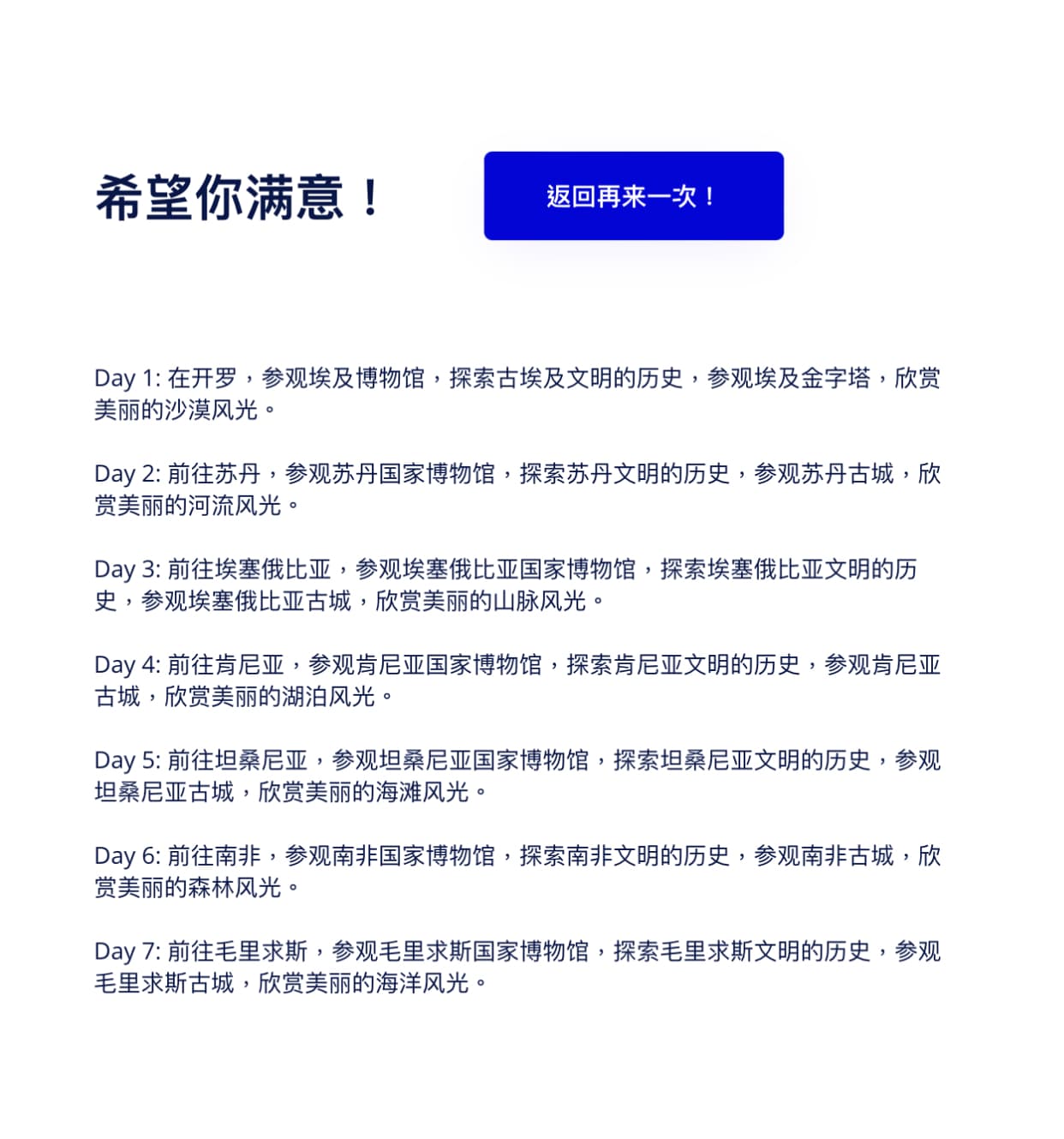 希望你满意！

返回再来一次！

Day 1: 在开罗，参观埃及博物馆，探索古埃及文明的历史，参观埃及金字塔，欣赏美丽的沙漠风光。

Day 2: 前往苏丹，参观苏丹国家博物馆，探索苏丹文明的历史，参观苏丹古城，欣赏美丽的河流风光。

Day 3: 前往埃塞俄比亚，参观埃塞俄比亚国家博物馆，探索埃塞俄比亚文明的历史，参观埃塞俄比亚古城，欣赏美丽的山脉风光。

Day 4: 前往肯尼亚，参观肯尼亚国家博物馆，探索肯尼亚文明的历史，参观肯尼亚古城，欣赏美丽的湖泊风光。

Day 5: 前往坦桑尼亚，参观坦桑尼亚国家博物馆，探索坦桑尼亚文明的历史，参观坦桑尼亚古城，欣赏美丽的海滩风光。

Day 6: 前往南非，参观南非国家博物馆，探索南非文明的历史，参观南非古城，欣赏美丽的森林风光。

Day 7: 前往毛里求斯，参观毛里求斯国家博物馆，探索毛里求斯文明的历史，参观毛里求斯古城，欣赏美丽的海洋风光。